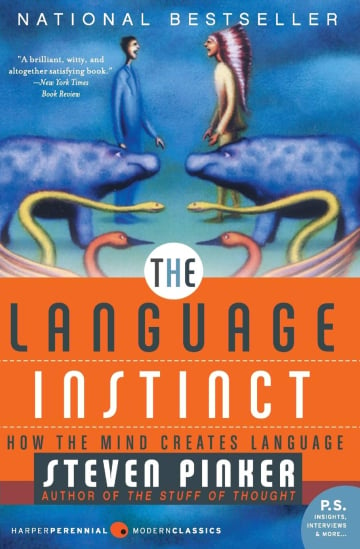 NATIONAL BESTSELLER

"A brilliant, witty, and altogether satisfying book."
—New York Times Book Review

THE
LANGUAGE
INSTINCT

HOW THE MIND CREATES LANGUAGE

STEVEN PINKER
AUTHOR OF THE STUFF OF THOUGHT

P.S.
INSIGHTS, INTERVIEWS & MORE...

HARPERPERENNIAL MODERNCLASSICS